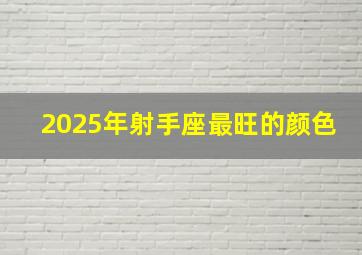 2025年射手座最旺的颜色